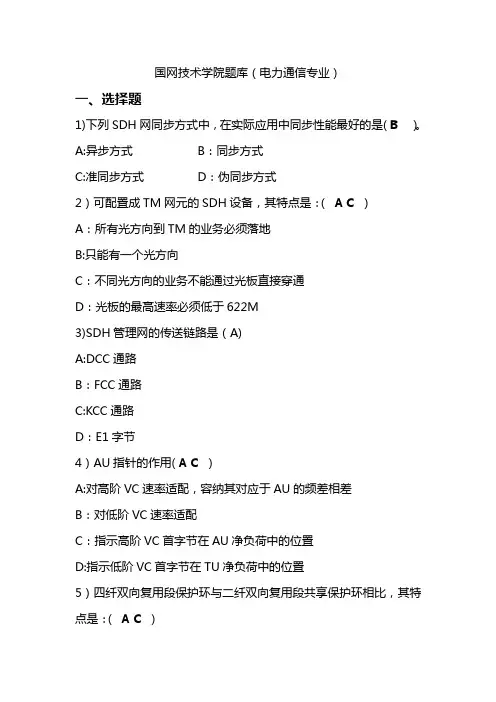 国网技术学院题库（电力通信专业）

一、选择题

1)下列 SDH 网同步方式中，在实际应用中同步性能最好的是( B )。

A:异步方式　　B：同步方式

C:准同步方式　　D：伪同步方式

2）可配置成 TM 网元的 SDH 设备，其特点是：( A C )

A：所有光方向到 TM 的业务必须落地

B:只能有一个光方向

C：不同光方向的业务不能通过光板直接穿通

D：光板的最高速率必须低于 622M

3)SDH 管理网的传送链路是（A)

A:DCC 通路

B：FCC 通路

C:KCC 通路

D：E1 字节

4）AU 指针的作用( A C )

A:对高阶 VC 速率适配，容纳其对应于 AU 的频差相差

B：对低阶 VC 速率适配

C：指示高阶 VC 首字节在 AU 净负荷中的位置

D:指示低阶 VC 首字节在 TU 净负荷中的位置

5）四纤双向复用段保护环与二纤双向复用段共享保护环相比，其特点是：( A C )